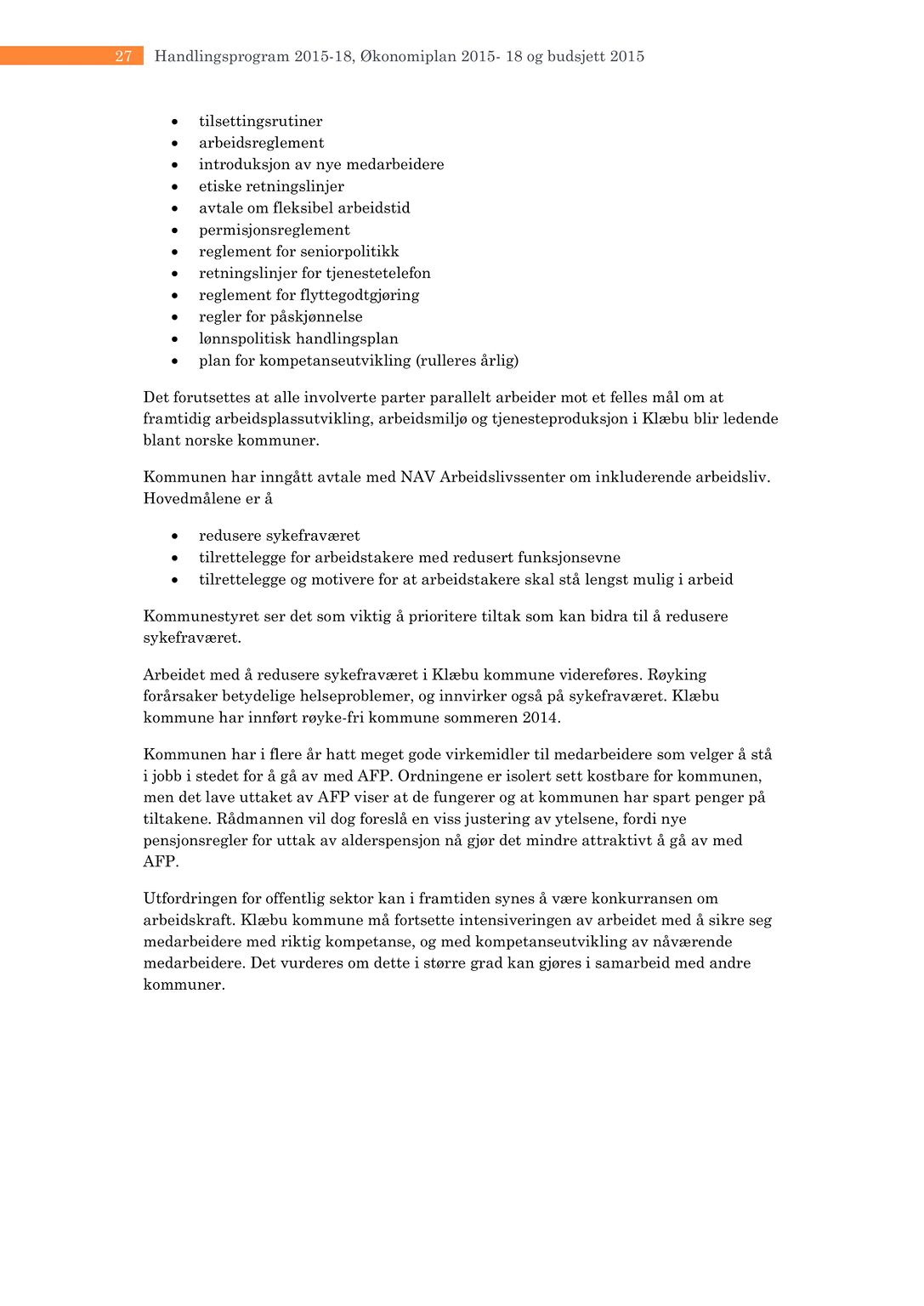 27 Handlingsprogram 2015-18, Økonomiplan 2015- 18 og budsjett 2015

- tilsettingsrutiner
- arbeidsreglement
- introduksjon av nye medarbeidere
- etiske retningslinjer
- avtale om fleksibel arbeidstid
- permisjonsreglement
- reglement for seniorpolitikk
- retningslinjer for tjenestetelefon
- reglement for flyttegodtgjøring
- regler for påskjønnelse
- lønnspolitisk handlingsplan
- plan for kompetanseutvikling (rulleres årlig)

Det forutsettes at alle involverte parter parallelt arbeider mot et felles mål om at framtidig arbeidsplassutvikling, arbeidsmiljø og tjenesteproduksjon i Klæbu blir ledende blant norske kommuner.

Kommunen har inngått avtale med NAV Arbeidslivssenter om inkluderende arbeidsliv. Hovedmålene er å

- redusere sykefraværet
- tilrettelegge for arbeidstakere med redusert funksjonsevne
- tilrettelegge og motivere for at arbeidstakere skal stå lengst mulig i arbeid

Kommunestyret ser det som viktig å prioritere tiltak som kan bidra til å redusere sykefraværet.

Arbeidet med å redusere sykefraværet i Klæbu kommune videreføres. Røyking forårsaker betydelige helseproblemer, og innvirker også på sykefraværet. Klæbu kommune har innført røyke-fri kommune sommeren 2014.

Kommunen har i flere år hatt meget gode virkemidler til medarbeidere som velger å stå i jobb i stedet for å gå av med AFP. Ordningene er isolert sett kostbare for kommunen, men det lave uttaket av AFP viser at de fungerer og at kommunen har spart penger på tiltakene. Rådmannen vil dog foreslå en viss justering av ytelsene, fordi nye pensjonsregler for uttak av alderspensjon nå gjør det mindre attraktivt å gå av med AFP.

Utfordringen for offentlig sektor kan i framtiden synes å være konkurransen om arbeidskraft. Klæbu kommune må fortsette intensiveringen av arbeidet med å sikre seg medarbeidere med riktig kompetanse, og med kompetanseutvikling av nåværende medarbeidere. Det vurderes om dette i større grad kan gjøres i samarbeid med andre kommuner.